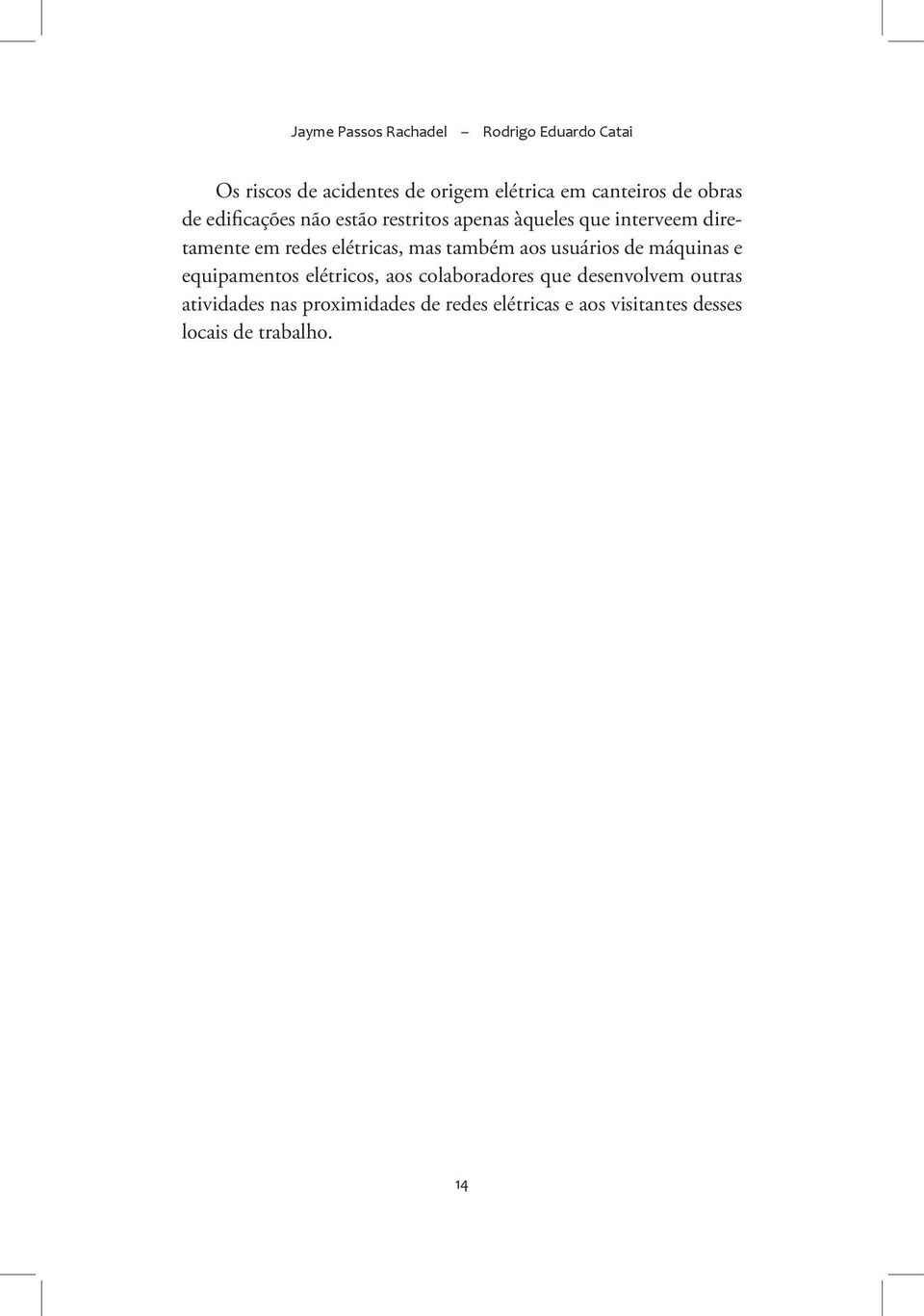 Jayme Passos Rachadel – Rodrigo Eduardo Catai

Os riscos de acidentes de origem elétrica em canteiros de obras de edificações não estão restritos apenas àqueles que interveem diretamente em redes elétricas, mas também aos usuários de máquinas e equipamentos elétricos, aos colaboradores que desenvolvem outras atividades nas proximidades de redes elétricas e aos visitantes desses locais de trabalho.

14